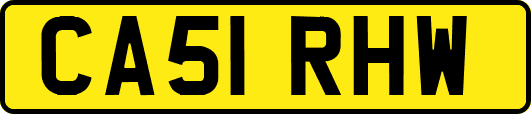 CA51 RHW